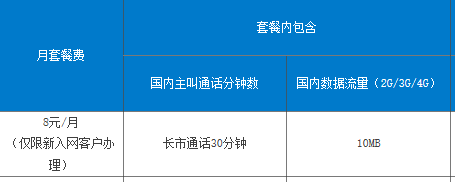 | 月套餐费 | 套餐内包含 | |
|---|---|---|
| | 国内主叫通话分钟数 | 国内数据流量（2G/3G/4G） |
| 8元/月（仅限新入网客户办理） | 长市通话30分钟 | 10MB |